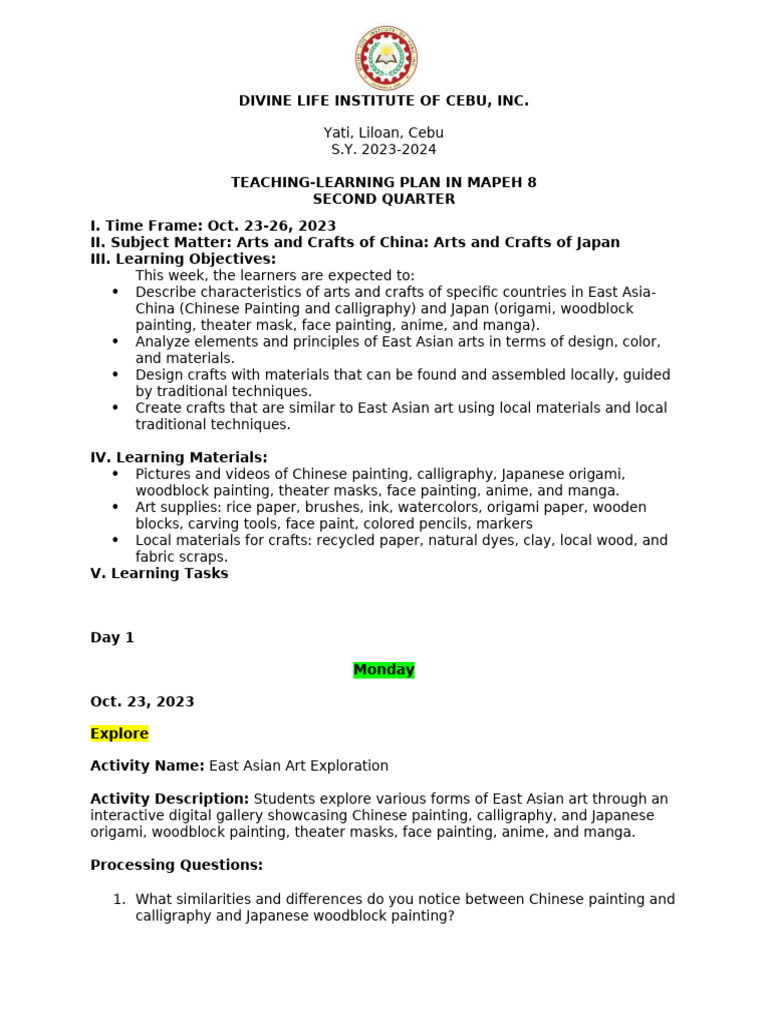 DIVINE LIFE INSTITUTE OF CEBU, INC.

Yati, Liloan, Cebu
S.Y. 2023-2024

TEACHING-LEARNING PLAN IN MAPEH 8
SECOND QUARTER

I. Time Frame: Oct. 23-26, 2023
II. Subject Matter: Arts and Crafts of China: Arts and Crafts of Japan
III. Learning Objectives:
This week, the learners are expected to:
• Describe characteristics of arts and crafts of specific countries in East Asia-China (Chinese Painting and calligraphy) and Japan (origami, woodblock painting, theater mask, face painting, anime, and manga).
• Analyze elements and principles of East Asian arts in terms of design, color, and materials.
• Design crafts with materials that can be found and assembled locally, guided by traditional techniques.
• Create crafts that are similar to East Asian art using local materials and local traditional techniques.

IV. Learning Materials:
• Pictures and videos of Chinese painting, calligraphy, Japanese origami, woodblock painting, theater masks, face painting, anime, and manga.
• Art supplies: rice paper, brushes, ink, watercolors, origami paper, wooden blocks, carving tools, face paint, colored pencils, markers
• Local materials for crafts: recycled paper, natural dyes, clay, local wood, and fabric scraps.
V. Learning Tasks

Day 1

Monday

Oct. 23, 2023

Explore

Activity Name: East Asian Art Exploration

Activity Description: Students explore various forms of East Asian art through an interactive digital gallery showcasing Chinese painting, calligraphy, and Japanese origami, woodblock painting, theater masks, face painting, anime, and manga.

Processing Questions:

1. What similarities and differences do you notice between Chinese painting and calligraphy and Japanese woodblock painting?